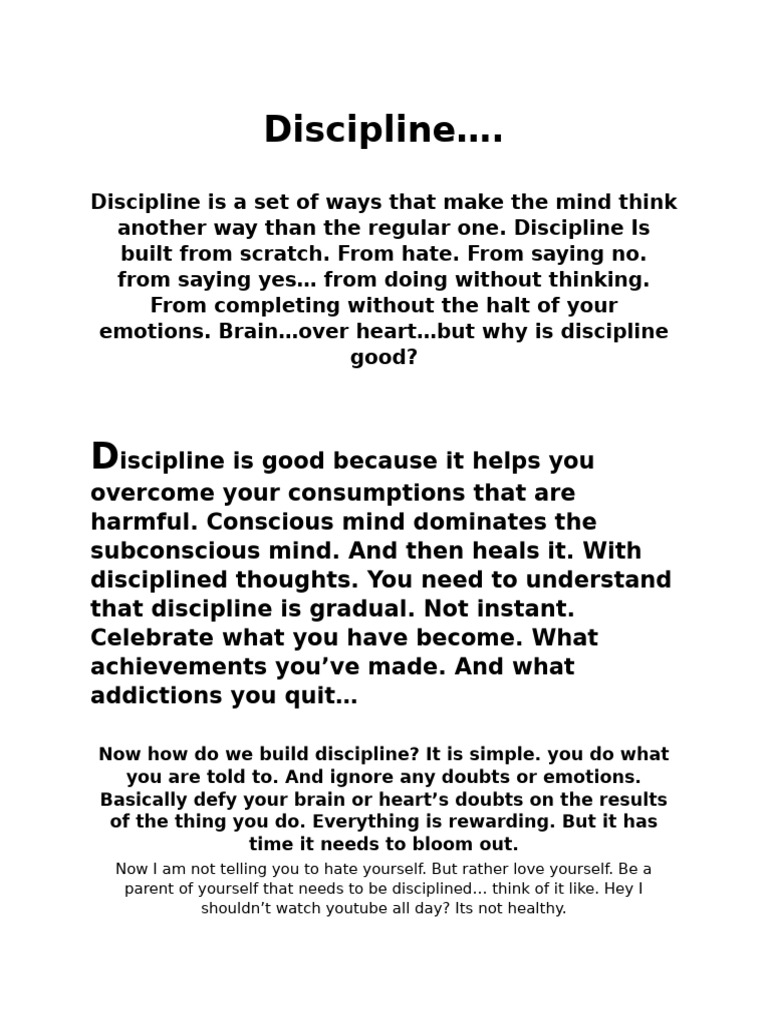 Discipline….

Discipline is a set of ways that make the mind think another way than the regular one. Discipline Is built from scratch. From hate. From saying no. from saying yes… from doing without thinking. From completing without the halt of your emotions. Brain…over heart…but why is discipline good?

Discipline is good because it helps you overcome your consumptions that are harmful. Conscious mind dominates the subconscious mind. And then heals it. With disciplined thoughts. You need to understand that discipline is gradual. Not instant. Celebrate what you have become. What achievements you've made. And what addictions you quit…

Now how do we build discipline? It is simple. you do what you are told to. And ignore any doubts or emotions. Basically defy your brain or heart's doubts on the results of the thing you do. Everything is rewarding. But it has time it needs to bloom out.

Now I am not telling you to hate yourself. But rather love yourself. Be a parent of yourself that needs to be disciplined… think of it like. Hey I shouldn't watch youtube all day? Its not healthy.